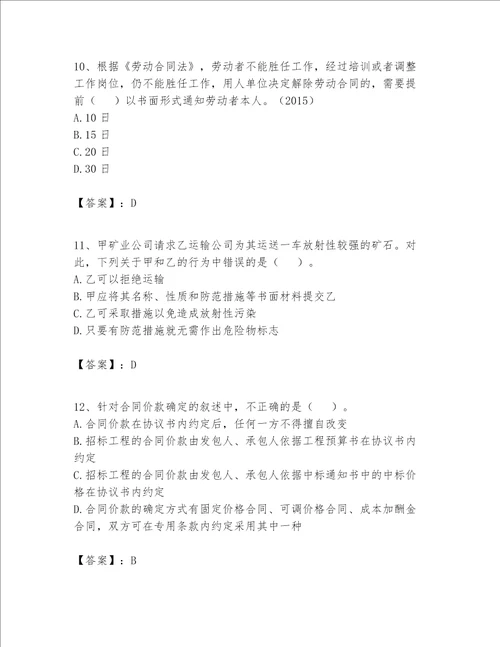 10、根据《劳动合同法》，劳动者不能胜任工作，经过培训或者调整工作岗位，仍不能胜任工作，用人单位决定解除劳动合同的，需要提前（　　）以书面形式通知劳动者本人。（2015）
A.10 日
B.15 日
C.20 日
D.30 日

【答案】：D

11、甲矿业公司请求乙运输公司为其运送一车放射性较强的矿石。对此，下列关于甲和乙的行为中错误的是（　　）。
A.乙可以拒绝运输
B.甲应将其名称、性质和防范措施等书面材料提交乙
C.乙可采取措施以免造成放射性污染
D.只要有防范措施就无需作出危险物标志

【答案】：D

12、针对合同价款确定的叙述中，不正确的是（　　）。
A.合同价款在协议书内约定后，任何一方不得擅自改变
B.招标工程的合同价款由发包人、承包人依据工程预算书在协议书内约定
C.招标工程的合同价款由发包人、承包人依据中标通知书中的中标价格在协议书内约定
D.合同价款的确定方式有固定价格合同、可调价格合同、成本加酬金合同，双方可在专用条款内约定采用其中一种

【答案】：B